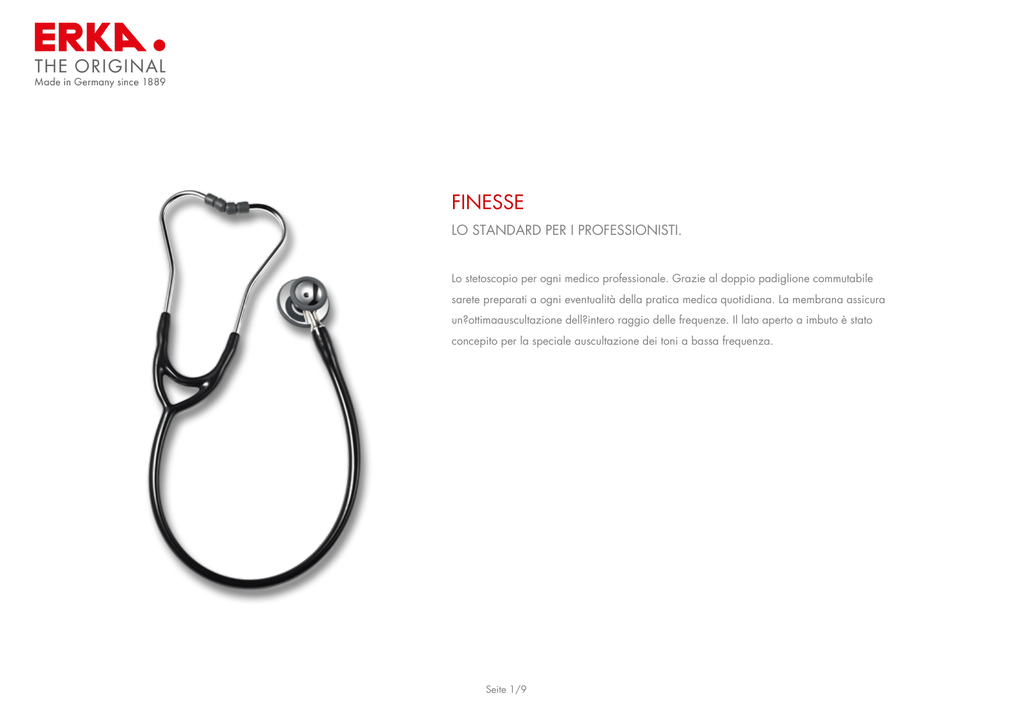 ERKA.
THE ORIGINAL
Made in Germany since 1889

FINESSE

LO STANDARD PER I PROFESSIONISTI.

Lo stetoscopio per ogni medico professionale. Grazie al doppio padiglione commutabile sarete preparati a ogni eventualità della pratica medica quotidiana. La membrana assicura un?ottimaauscultazione dell?intero raggio delle frequenze. Il lato aperto a imbuto è stato concepito per la speciale auscultazione dei toni a bassa frequenza.

Seite 1/9